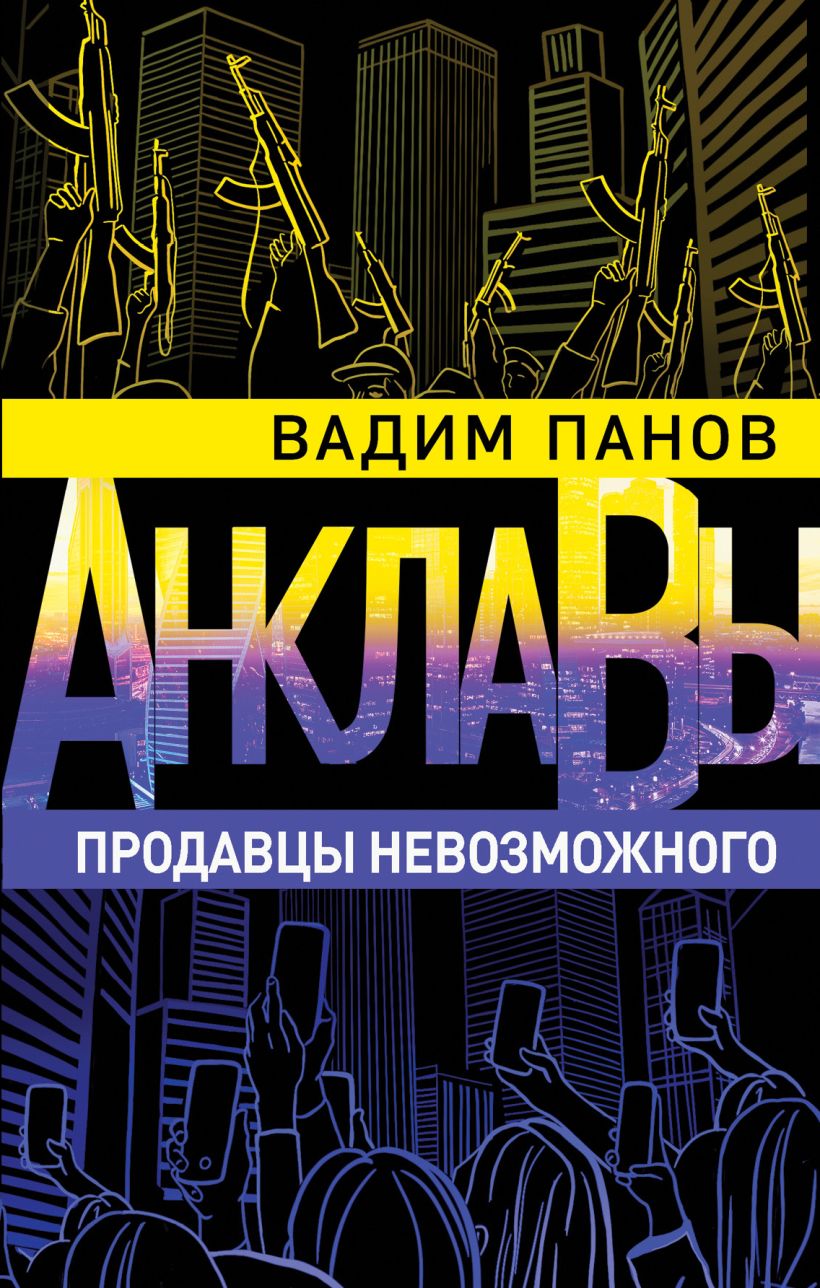 ВАДИМ ПАНОВ

АНКЛАВЫ

ПРОДАВЦЫ НЕВОЗМОЖНОГО